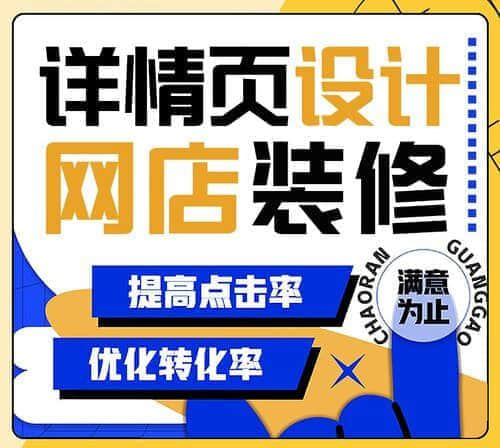 详情页设计
网店装修

提高点击率

优化转化率

CHAORAN GUANGGAO

满意为止